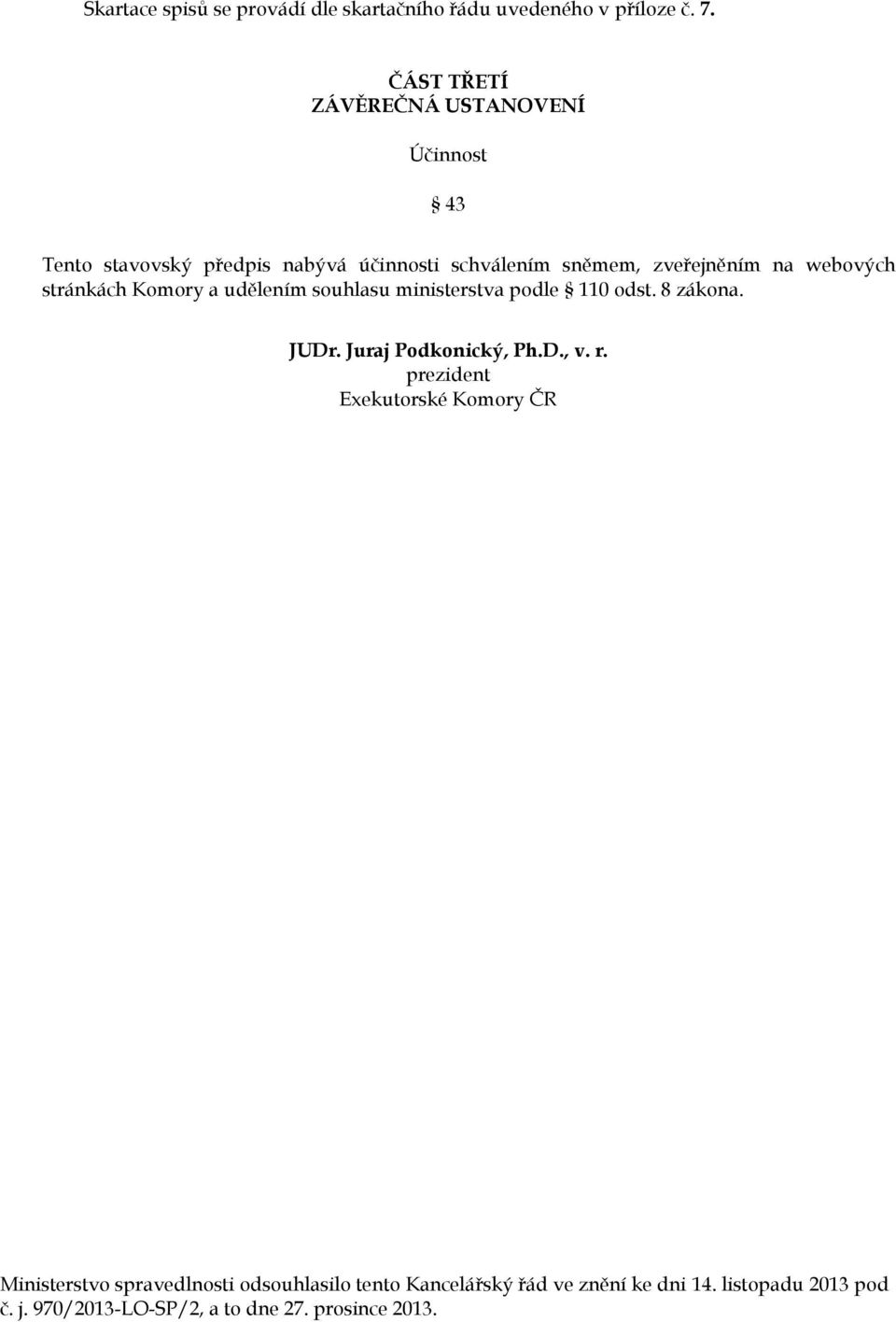 Skartace spisů se provádí dle skartačního řádu uvedeného v příloze č. 7.

ČÁST TŘETÍ
ZÁVĚREČNÁ USTANOVENÍ

Účinnost

§ 43

Tento stavovský předpis nabývá účinnosti schválením sněmem, zveřejněním na webových stránkách Komory a udělením souhlasu ministerstva podle § 110 odst. 8 zákona.

JUDr. Juraj Podkonický, Ph.D., v. r.
prezident
Exekutorské Komory ČR

Ministerstvo spravedlnosti odsouhlasilo tento Kancelářský řád ve znění ke dni 14. listopadu 2013 pod č. j. 970/2013-LO-SP/2, a to dne 27. prosince 2013.